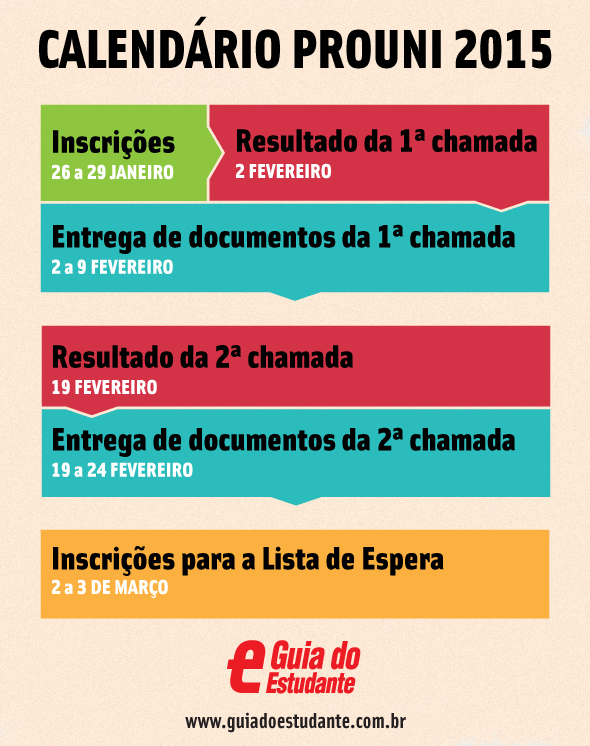 CALENDÁRIO PROUNI 2015

Inscrições
26 a 29 JANEIRO

Resultado da 1ª chamada
2 FEVEREIRO

Entrega de documentos da 1ª chamada
2 a 9 FEVEREIRO

Resultado da 2ª chamada
19 FEVEREIRO

Entrega de documentos da 2ª chamada
19 a 24 FEVEREIRO

Inscrições para a Lista de Espera
2 a 3 DE MARÇO

e Guia do Estudante

www.guiadoestudante.com.br